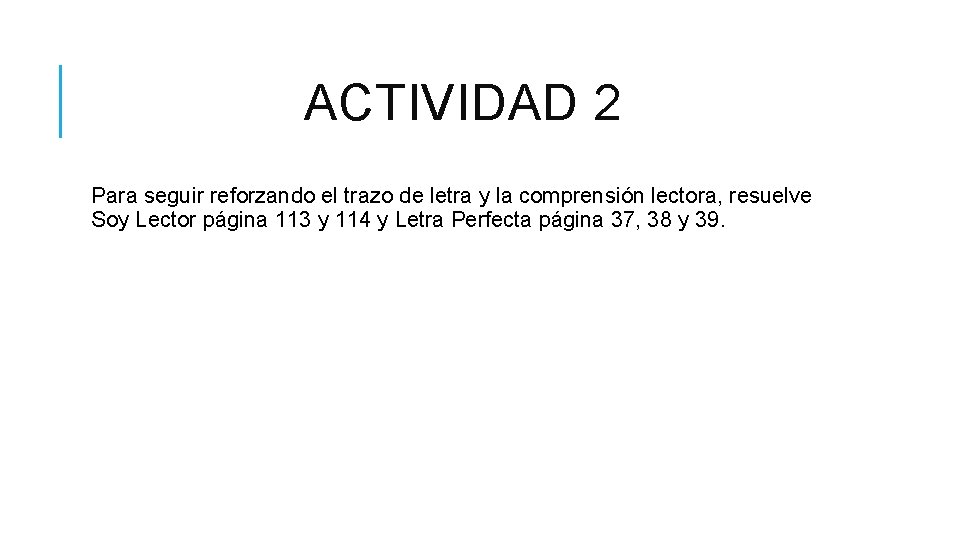 ACTIVIDAD 2

Para seguir reforzando el trazo de letra y la comprensión lectora, resuelve Soy Lector página 113 y 114 y Letra Perfecta página 37, 38 y 39.